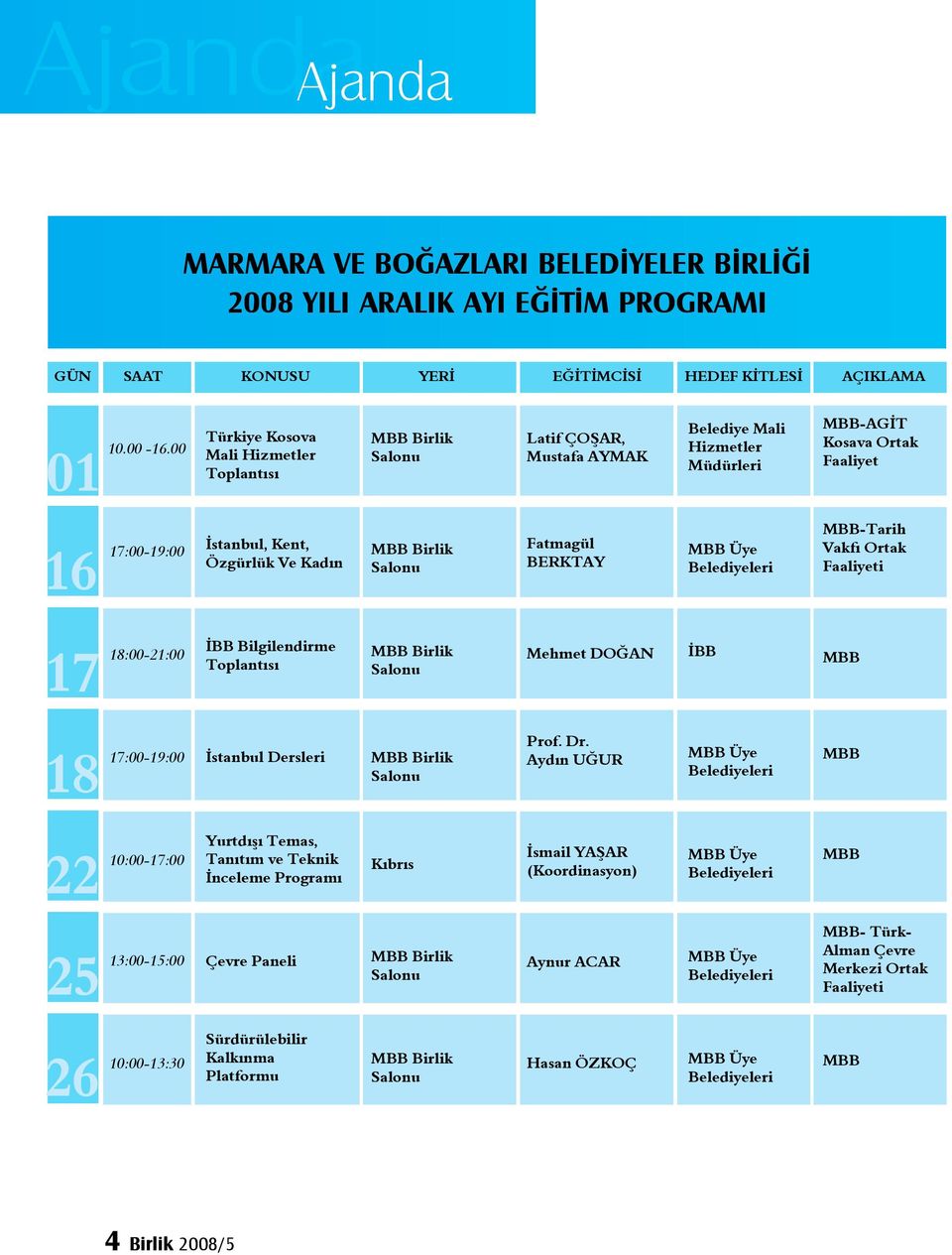 Ajanda

Ajanda

MARMARA VE BOĞAZLARI BELEDİYELER BİRLİĞİ
2008 YILI ARALIK AYI EĞİTİM PROGRAMI

| GÜN | SAAT | KONUSU | YERİ | EĞİTİMCİSİ | HEDEF KİTLESİ | AÇIKLAMA |
|---|---|---|---|---|---|---|
| 01 | 10.00 -16.00 | Türkiye Kosova Mali Hizmetler Toplantısı | MBB Birlik Salonu | Latif ÇOŞAR, Mustafa AYMAK | Belediye Mali Hizmetler Müdürleri | MBB-AGİT Kosava Ortak Faaliyet |
| 16 | 17:00-19:00 | İstanbul, Kent, Özgürlük Ve Kadın | MBB Birlik Salonu | Fatmagül BERKTAY | MBB Üye Belediyeleri | MBB-Tarih Vakfı Ortak Faaliyeti |
| 17 | 18:00-21:00 | İBB Bilgilendirme Toplantısı | MBB Birlik Salonu | Mehmet DOĞAN | İBB | MBB |
| 18 | 17:00-19:00 | İstanbul Dersleri | MBB Birlik Salonu | Prof. Dr. Aydın UĞUR | MBB Üye Belediyeleri | MBB |
| 22 | 10:00-17:00 | Yurtdışı Temas, Tanıtım ve Teknik İnceleme Programı | Kıbrıs | İsmail YAŞAR (Koordinasyon) | MBB Üye Belediyeleri | MBB |
| 25 | 13:00-15:00 | Çevre Paneli | MBB Birlik Salonu | Aynur ACAR | MBB Üye Belediyeleri | MBB- Türk-Alman Çevre Merkezi Ortak Faaliyeti |
| 26 | 10:00-13:30 | Sürdürülebilir Kalkınma Platformu | MBB Birlik Salonu | Hasan ÖZKOÇ | MBB Üye Belediyeleri | MBB |

4 Birlik 2008/5